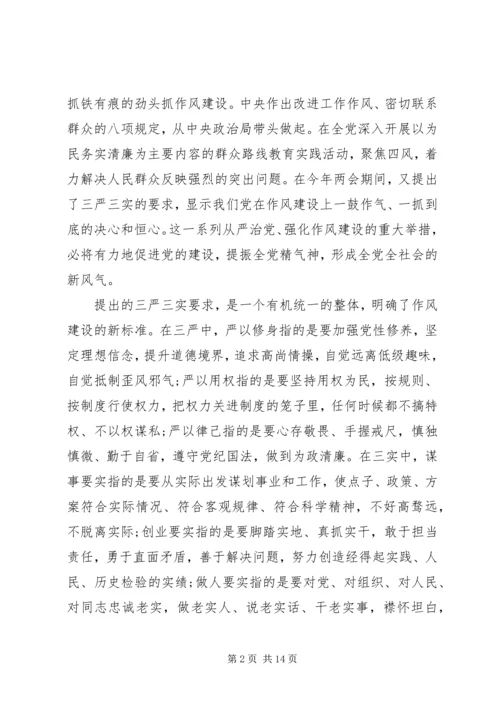 抓铁有痕的劲头抓作风建设。中央作出改进工作作风、密切联系群众的八项规定，从中央政治局带头做起。在全党深入开展以为民务实清廉为主要内容的群众路线教育实践活动，聚焦四风，着力解决人民群众反映强烈的突出问题。在今年两会期间，又提出了三严三实的要求，显示我们党在作风建设上一鼓作气、一抓到底的决心和恒心。这一系列从严治党、强化作风建设的重大举措，必将有力地促进党的建设，提振全党精气神，形成全党全社会的新风气。

提出的三严三实要求，是一个有机统一的整体，明确了作风建设的新标准。在三严中，严以修身指的是要加强党性修养，坚定理想信念，提升道德境界，追求高尚情操，自觉远离低级趣味，自觉抵制歪风邪气；严以用权指的是要坚持用权为民，按规则、按制度行使权力，把权力关进制度的笼子里，任何时候都不搞特权、不以权谋私；严以律己指的是要心存敬畏、手握戒尺，慎独慎微、勤于自省，遵守党纪国法，做到为政清廉。在三实中，谋事要实指的是要从实际出发谋划事业和工作，使点子、政策、方案符合实际情况、符合客观规律、符合科学精神，不好高骛远，不脱离实际；创业要实指的是要脚踏实地、真抓实干，敢于担当责任，勇于直面矛盾，善于解决问题，努力创造经得起实践、人民、历史检验的实绩；做人要实指的是要对党、对组织、对人民、对同志忠诚老实，做老实人、说老实话、干老实事，襟怀坦白，

第 2 页 共 14 页